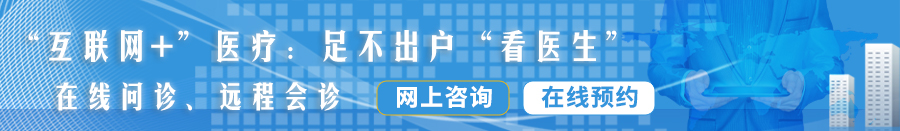 “互联网+”医疗：足不出户“看医生”

在线问诊、远程会诊

网上咨询

在线预约